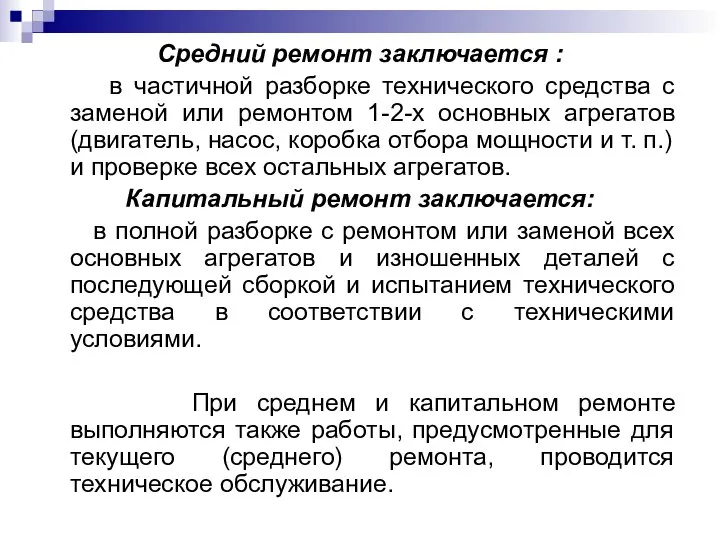 Средний ремонт заключается :

в частичной разборке технического средства с заменой или ремонтом 1-2-х основных агрегатов (двигатель, насос, коробка отбора мощности и т. п.) и проверке всех остальных агрегатов.

Капитальный ремонт заключается:

в полной разборке с ремонтом или заменой всех основных агрегатов и изношенных деталей с последующей сборкой и испытанием технического средства в соответствии с техническими условиями.

При среднем и капитальном ремонте выполняются также работы, предусмотренные для текущего (среднего) ремонта, проводится техническое обслуживание.